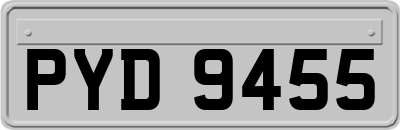 PYD 9455